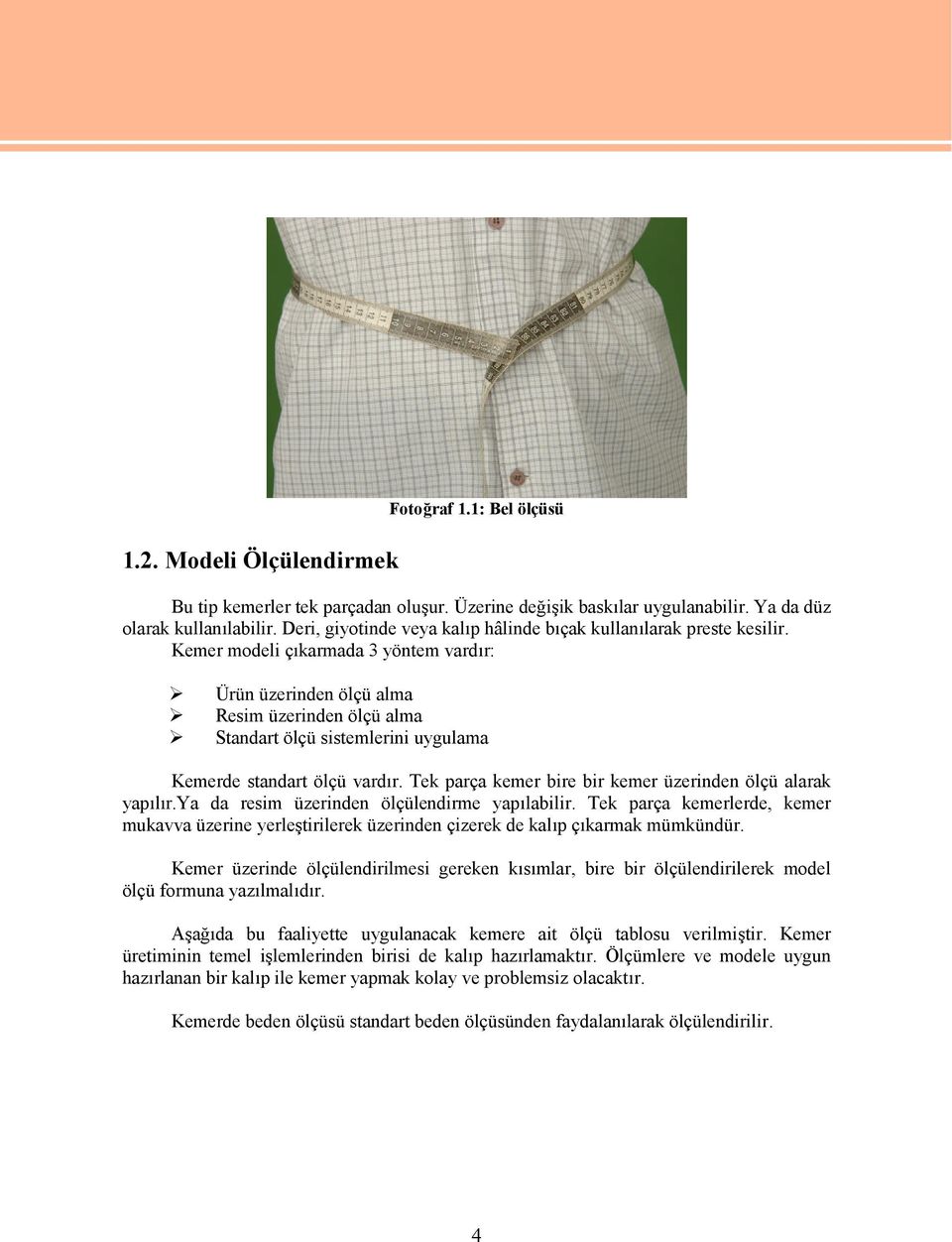 Fotoğraf 1.1: Bel ölçüsü

1.2. Modeli Ölçülendirmek

Bu tip kemerler tek parçadan oluşur. Üzerine değişik baskılar uygulanabilir. Ya da düz olarak kullanılabilir. Deri, giyotinde veya kalıp hâlinde bıçak kullanılarak preste kesilir. Kemer modeli çıkarmada 3 yöntem vardır:

➢ Ürün üzerinden ölçü alma
➢ Resim üzerinden ölçü alma
➢ Standart ölçü sistemlerini uygulama

Kemerde standart ölçü vardır. Tek parça kemer bire bir kemer üzerinden ölçü alarak yapılır.Ya da resim üzerinden ölçülendirme yapılabilir. Tek parça kemerlerde, kemer mukavva üzerine yerleştirilerek üzerinden çizerek de kalıp çıkarmak mümkündür.

Kemer üzerinde ölçülendirilmesi gereken kısımlar, bire bir ölçülendirilerek model ölçü formuna yazılmalıdır.

Aşağıda bu faaliyette uygulanacak kemere ait ölçü tablosu verilmiştir. Kemer üretiminin temel işlemlerinden birisi de kalıp hazırlamaktır. Ölçümlere ve modele uygun hazırlanan bir kalıp ile kemer yapmak kolay ve problemsiz olacaktır.

Kemerde beden ölçüsü standart beden ölçüsünden faydalanılarak ölçülendirilir.

4